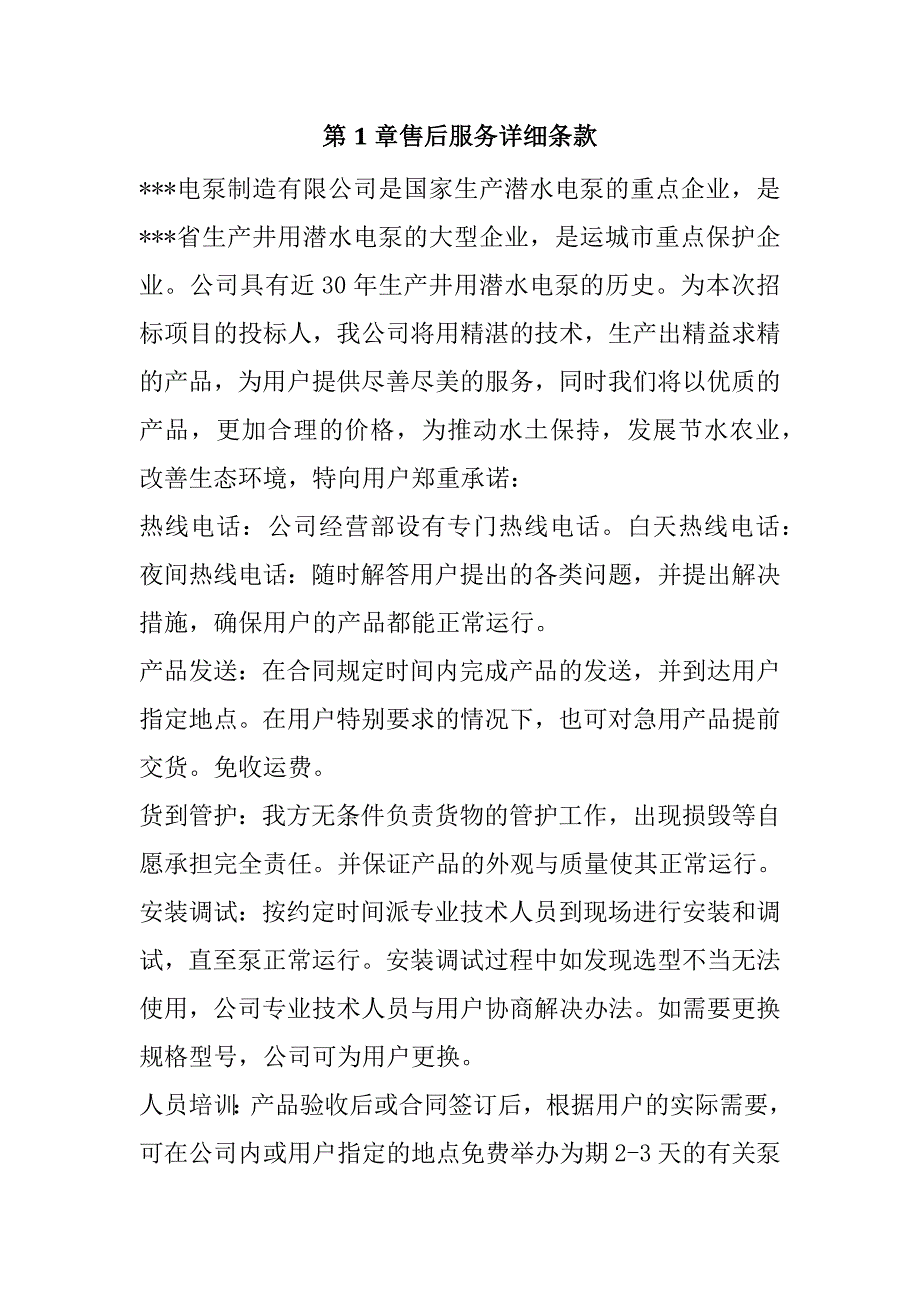 第 1 章售后服务详细条款

***电泵制造有限公司是国家生产潜水电泵的重点企业，是***省生产井用潜水电泵的大型企业，是运城市重点保护企业。公司具有近 30 年生产井用潜水电泵的历史。为本次招标项目的投标人，我公司将用精湛的技术，生产出精益求精的产品，为用户提供尽善尽美的服务，同时我们将以优质的产品，更加合理的价格，为推动水土保持，发展节水农业，改善生态环境，特向用户郑重承诺：

热线电话：公司经营部设有专门热线电话。白天热线电话：夜间热线电话：随时解答用户提出的各类问题，并提出解决措施，确保用户的产品都能正常运行。

产品发送：在合同规定时间内完成产品的发送，并到达用户指定地点。在用户特别要求的情况下，也可对急用产品提前交货。免收运费。

货到管护：我方无条件负责货物的管护工作，出现损毁等自愿承担完全责任。并保证产品的外观与质量使其正常运行。

安装调试：按约定时间派专业技术人员到现场进行安装和调试，直至泵正常运行。安装调试过程中如发现选型不当无法使用，公司专业技术人员与用户协商解决办法。如需要更换规格型号，公司可为用户更换。

人员培训：产品验收后或合同签订后，根据用户的实际需要，可在公司内或用户指定的地点免费举办为期 2-3 天的有关泵